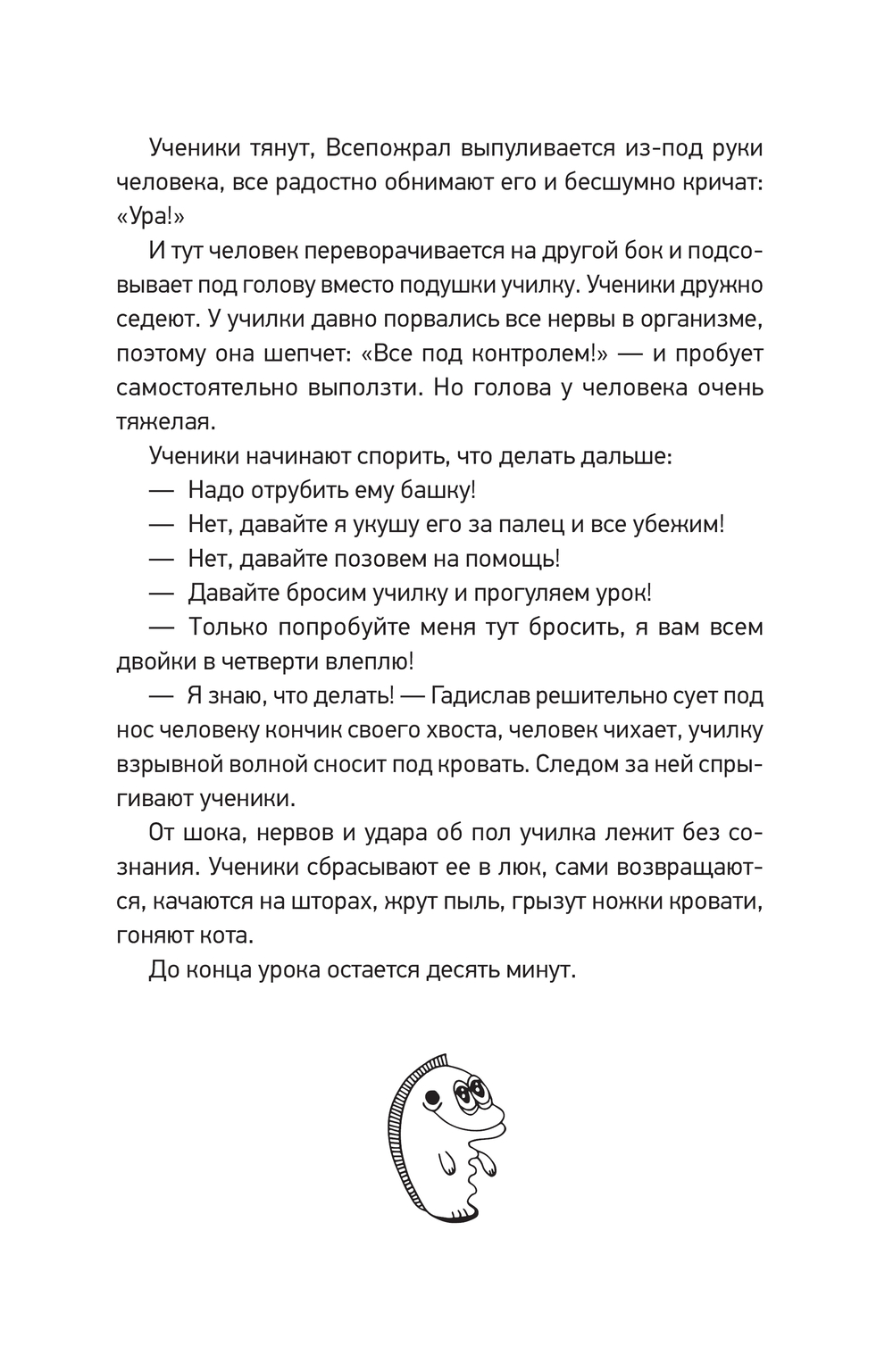 Ученики тянут, Всепожрал выпуливается из-под руки человека, все радостно обнимают его и бесшумно кричат: «Ура!»

И тут человек переворачивается на другой бок и подсовывает под голову вместо подушки училку. Ученики дружно седеют. У училки давно порвались все нервы в организме, поэтому она шепчет: «Все под контролем!» — и пробует самостоятельно выползти. Но голова у человека очень тяжелая.

Ученики начинают спорить, что делать дальше:

— Надо отрубить ему башку!

— Нет, давайте я укушу его за палец и все убежим!

— Нет, давайте позовем на помощь!

— Давайте бросим училку и прогуляем урок!

— Только попробуйте меня тут бросить, я вам всем двойки в четверти влеплю!

— Я знаю, что делать! — Гадислав решительно сует под нос человеку кончик своего хвоста, человек чихает, училку взрывной волной сносит под кровать. Следом за ней спрыгивают ученики.

От шока, нервов и удара об пол училка лежит без сознания. Ученики сбрасывают ее в люк, сами возвращаются, качаются на шторах, жрут пыль, грызут ножки кровати, гоняют кота.

До конца урока остается десять минут.